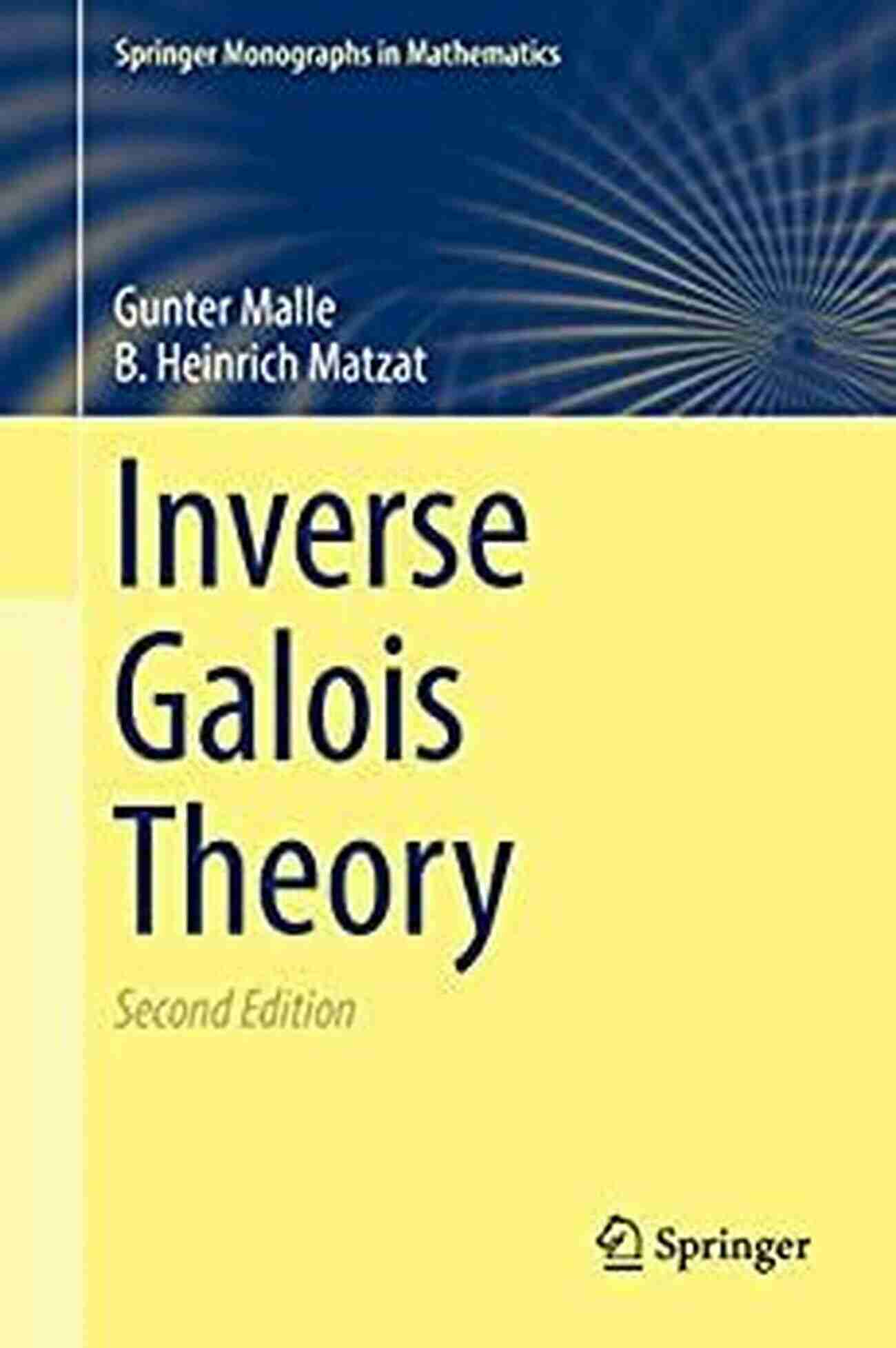 Springer Monographs in Mathematics

Gunter Malle
B. Heinrich Matzat

Inverse Galois Theory

Second Edition

Springer